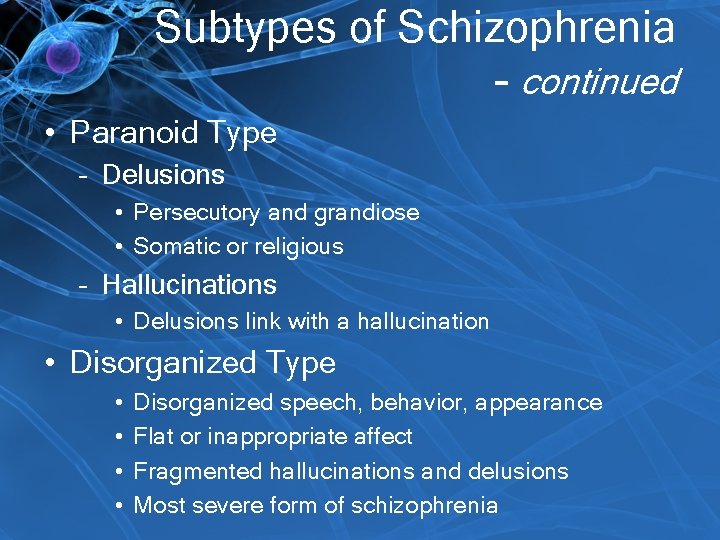 Subtypes of Schizophrenia
- continued

• Paranoid Type
- Delusions
• Persecutory and grandiose
• Somatic or religious
- Hallucinations
• Delusions link with a hallucination
• Disorganized Type
• Disorganized speech, behavior, appearance
• Flat or inappropriate affect
• Fragmented hallucinations and delusions
• Most severe form of schizophrenia